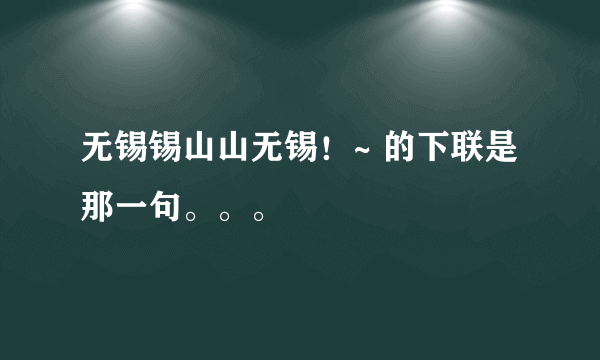 无锡锡山山无锡！~ 的下联是那一句。。。